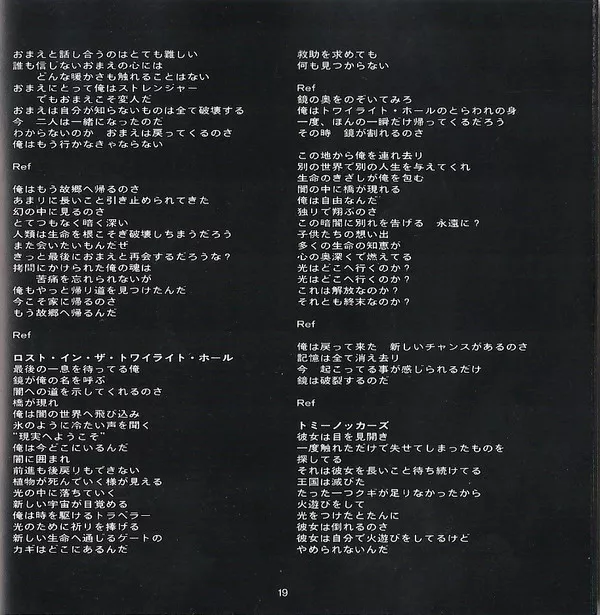 おまえと話し合うのはとても難しい
誰も信じないおまえの心には
どんな暖かさも触れることはない
おまえにとって俺はストレンジャー
でもおまえこそ変人だ
おまえは自分が知らないものは全て破壊する
今　二人は一緒になったのだ
わからないのか　おまえは戻ってくるのさ
俺はもう行かなきゃならない

Ref

俺はもう故郷へ帰るのさ
あまりに長いこと引き止められてきた
幻の中に見るのさ
とてつもなく暗く深い
人類は生命を根こそぎ破壊しちまうだろう
また会いたいもんだぜ
きっと最後におまえと再会するだろうな?
拷問にかけられた俺の魂は
苦痛を忘れられないが
俺もやっと帰り道を見つけたんだ
今こそ家に帰るのさ
もう故郷へ帰るんだ

Ref

ロスト・イン・ザ・トワイライト・ホール
最後の一息を待ってる俺
鏡が俺の名を呼ぶ
闇への道を示してくれるのさ
橋が現れ
俺は闇の世界へ飛び込み
氷のように冷たい声を聞く
"現実へようこそ"
俺は今どこにいるんだ
闇に囲まれ
前進も後戻りもできない
植物が死んでいく様が見える
光の中に落ちていく
新しい宇宙が目覚める
俺は時を駆けるトラベラー
光のために祈りを捧げる
新しい生命へ通じるゲートの
カギはどこにあるんだ

救助を求めても
何も見つからない

Ref

鏡の奥をのぞいてみろ
俺はトワイライト・ホールのとらわれの身
一度、ほんの一瞬だけ帰ってくるだろう
その時　鏡が割れるのさ

この地から俺を連れ去り
別の世界で別の人生を与えてくれ
生命のきざしが俺を包む
闇の中に橋が現れる
俺は自由なんだ
独りで翔ぶのさ
この暗闇に別れを告げる　永遠に?
子供たちの想い出
多くの生命の知恵が
心の奥深くで燃えてる
光はどこへ行くのか?
光はどこへ行くのか?
これは解放なのか?
それとも終末なのか?

Ref

俺は戻って来た　新しいチャンスがあるのさ
記憶は全て消え去り
今　起こってる事が感じられるだけ
鏡は破裂するのだ

Ref

トミーノッカーズ
彼女は目を見開き
一度触れただけで失せてしまったものを
探してる
それは彼女を長いこと待ち続けてる
王国は滅びた
たった一つクギが足りなかったから
火遊びをして
光をつけたとたんに
彼女は倒れるのさ
彼女は自分で火遊びをしてるけど
やめられないんだ

19